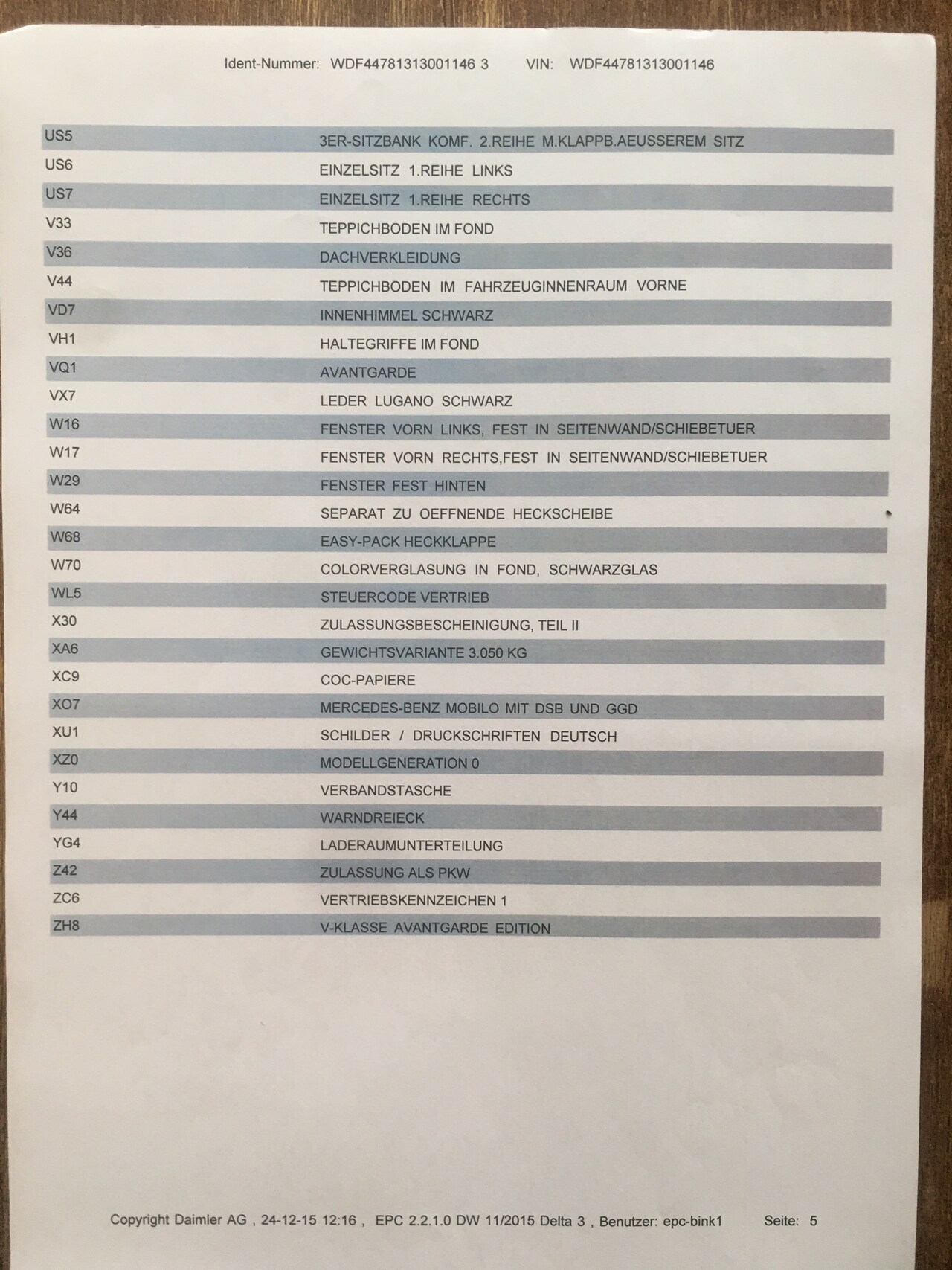 Ident-Nummer: WDF44781313001146 3 VIN: WDF44781313001146

| | |
|---|---|
| US5 | 3ER-SITZBANK KOMF. 2.REIHE M.KLAPPB.AEUSSEREM SITZ |
| US6 | EINZELSITZ 1.REIHE LINKS |
| US7 | EINZELSITZ 1.REIHE RECHTS |
| V33 | TEPPICHBODEN IM FOND |
| V36 | DACHVERKLEIDUNG |
| V44 | TEPPICHBODEN IM FAHRZEUGINNENRAUM VORNE |
| VD7 | INNENHIMMEL SCHWARZ |
| VH1 | HALTEGRIFFE IM FOND |
| VQ1 | AVANTGARDE |
| VX7 | LEDER LUGANO SCHWARZ |
| W16 | FENSTER VORN LINKS, FEST IN SEITENWAND/SCHIEBETUER |
| W17 | FENSTER VORN RECHTS,FEST IN SEITENWAND/SCHIEBETUER |
| W29 | FENSTER FEST HINTEN |
| W64 | SEPARAT ZU OEFFNENDE HECKSCHEIBE |
| W68 | EASY-PACK HECKKLAPPE |
| W70 | COLORVERGLASUNG IN FOND, SCHWARZGLAS |
| WL5 | STEUERCODE VERTRIEB |
| X30 | ZULASSUNGSBESCHEINIGUNG, TEIL II |
| XA6 | GEWICHTSVARIANTE 3.050 KG |
| XC9 | COC-PAPIERE |
| XO7 | MERCEDES-BENZ MOBILO MIT DSB UND GGD |
| XU1 | SCHILDER / DRUCKSCHRIFTEN DEUTSCH |
| XZ0 | MODELLGENERATION 0 |
| Y10 | VERBANDSTASCHE |
| Y44 | WARNDREIECK |
| YG4 | LADERAUMUNTERTEILUNG |
| Z42 | ZULASSUNG ALS PKW |
| ZC6 | VERTRIEBSKENNZEICHEN 1 |
| ZH8 | V-KLASSE AVANTGARDE EDITION |

Copyright Daimler AG , 24-12-15 12:16 , EPC 2.2.1.0 DW 11/2015 Delta 3 , Benutzer: epc-bink1 Seite: 5